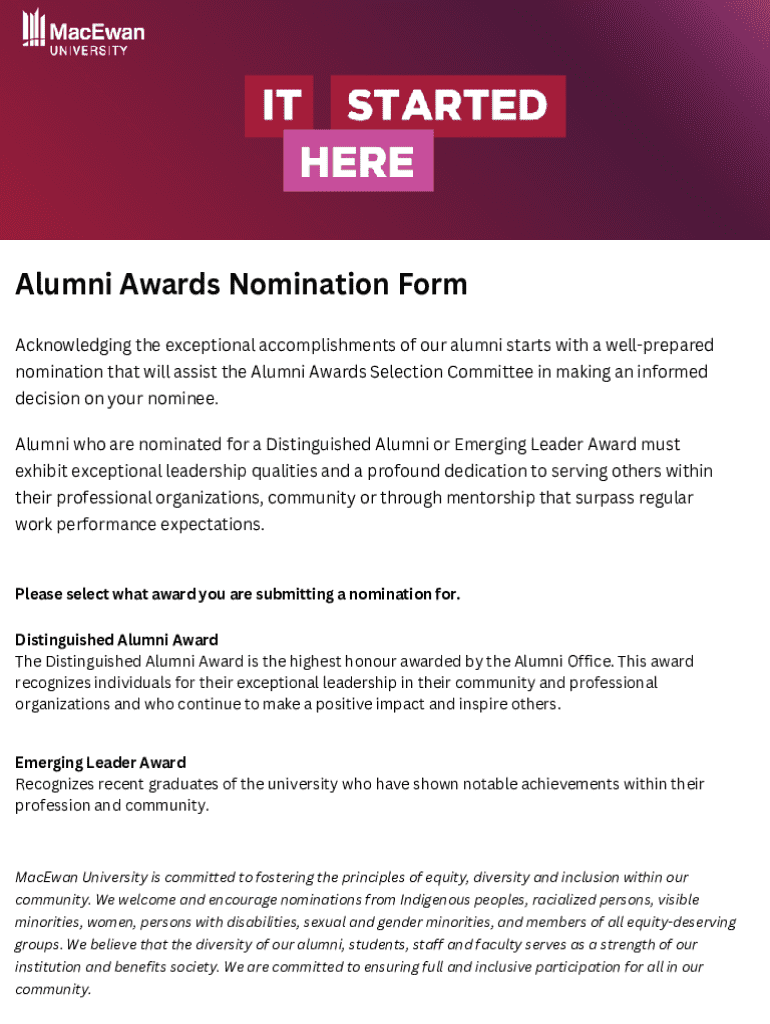 MacEwan UNIVERSITY

IT STARTED HERE

Alumni Awards Nomination Form

Acknowledging the exceptional accomplishments of our alumni starts with a well-prepared nomination that will assist the Alumni Awards Selection Committee in making an informed decision on your nominee.

Alumni who are nominated for a Distinguished Alumni or Emerging Leader Award must exhibit exceptional leadership qualities and a profound dedication to serving others within their professional organizations, community or through mentorship that surpass regular work performance expectations.

Please select what award you are submitting a nomination for.

Distinguished Alumni Award
The Distinguished Alumni Award is the highest honour awarded by the Alumni Office. This award recognizes individuals for their exceptional leadership in their community and professional organizations and who continue to make a positive impact and inspire others.

Emerging Leader Award
Recognizes recent graduates of the university who have shown notable achievements within their profession and community.

MacEwan University is committed to fostering the principles of equity, diversity and inclusion within our community. We welcome and encourage nominations from Indigenous peoples, racialized persons, visible minorities, women, persons with disabilities, sexual and gender minorities, and members of all equity-deserving groups. We believe that the diversity of our alumni, students, staff and faculty serves as a strength of our institution and benefits society. We are committed to ensuring full and inclusive participation for all in our community.